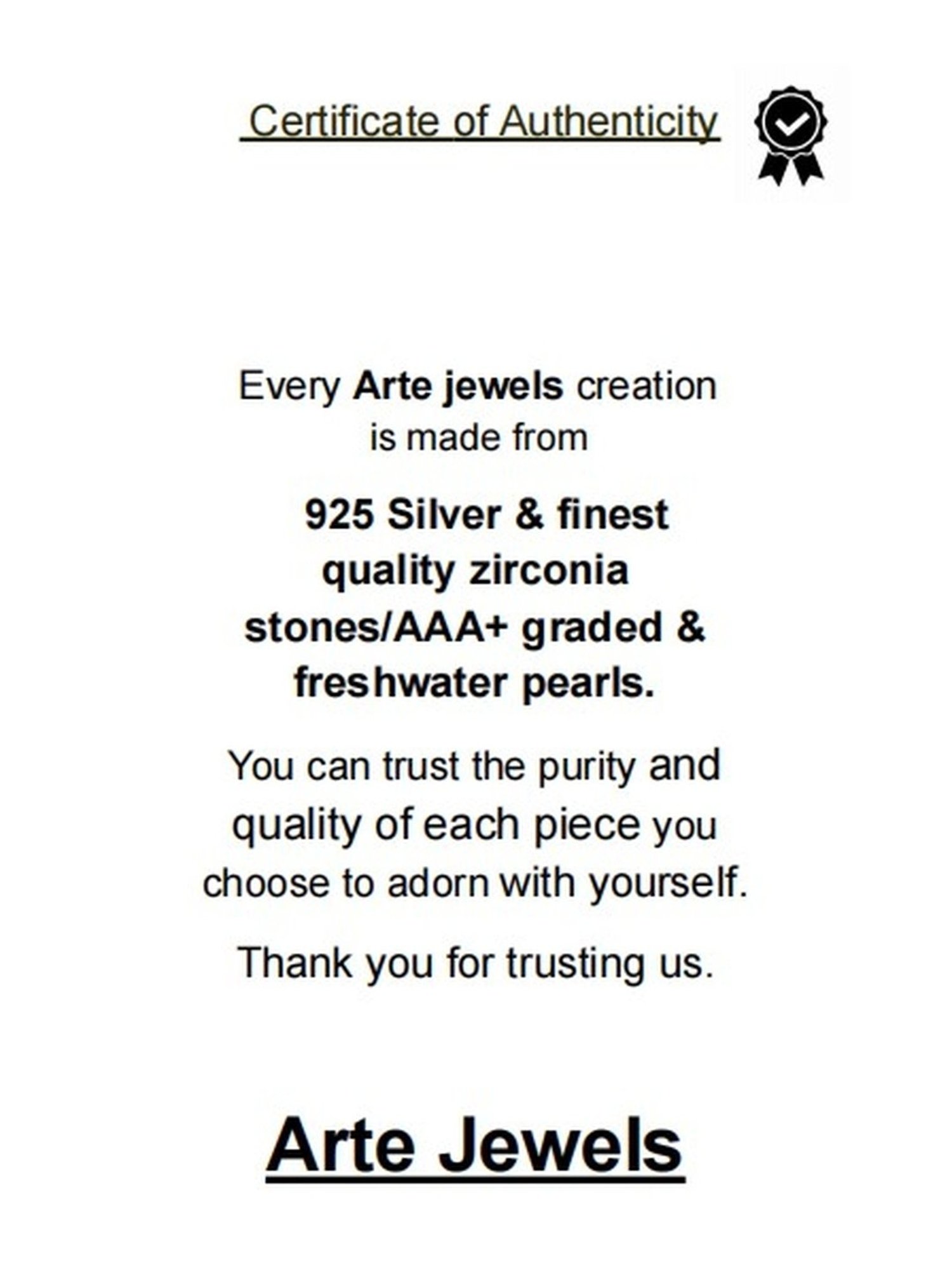 Certificate of Authenticity

Every Arte jewels creation is made from

925 Silver & finest quality zirconia stones/AAA+ graded & freshwater pearls.

You can trust the purity and quality of each piece you choose to adorn with yourself.

Thank you for trusting us.

Arte Jewels